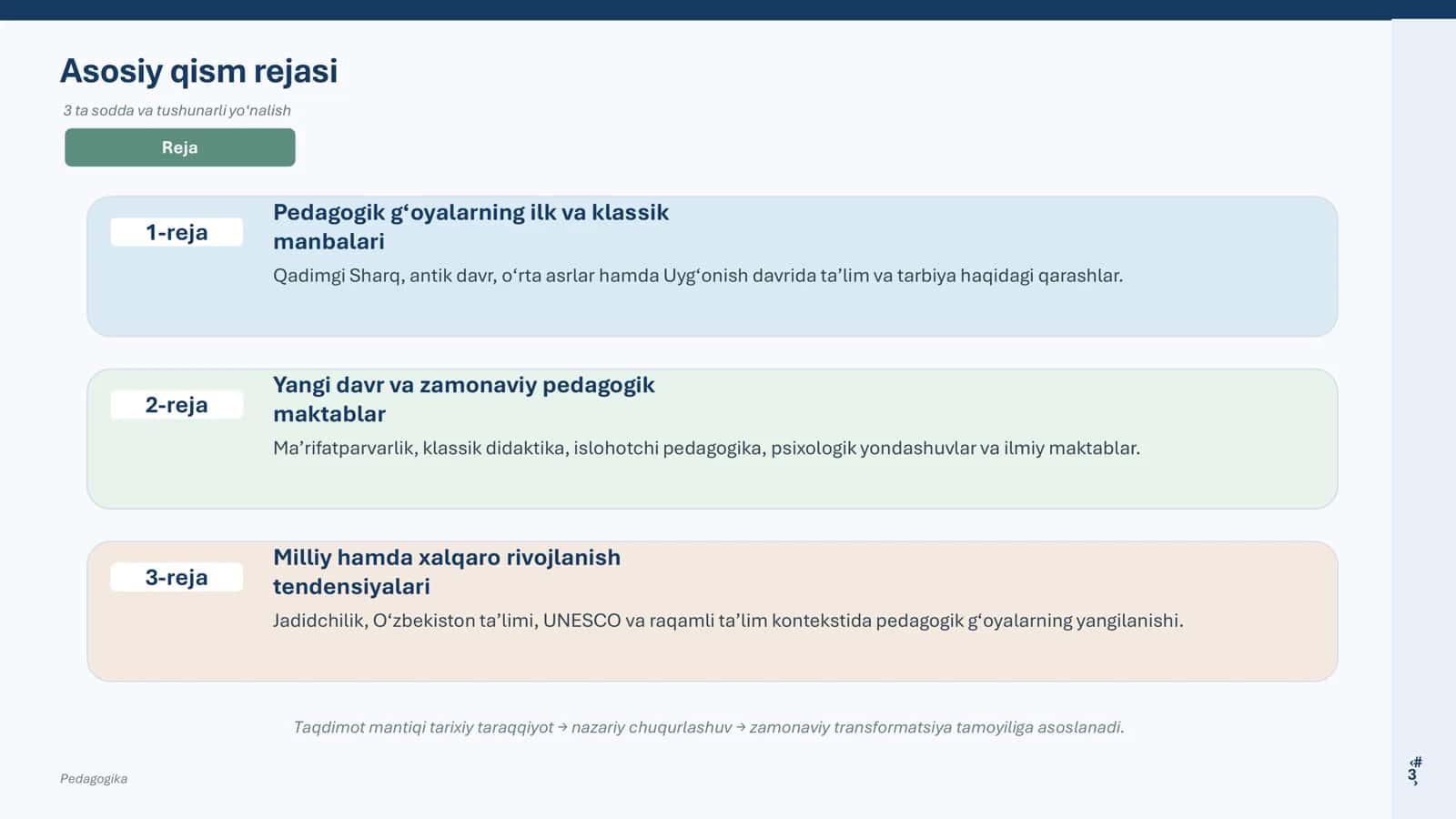 Asosiy qism rejasi

3 ta sodda va tushunarli yo‘nalish

Reja

1-reja

Pedagogik g‘oyalarning ilk va klassik manbalari

Qadimgi Sharq, antik davr, o‘rta asrlar hamda Uyg‘onish davrida ta’lim va tarbiya haqidagi qarashlar.

2-reja

Yangi davr va zamonaviy pedagogik maktablar

Ma’rifatparvarlik, klassik didaktika, islohotchi pedagogika, psixologik yondashuvlar va ilmiy maktablar.

3-reja

Milliy hamda xalqaro rivojlanish tendensiyalari

Jadidchilik, O‘zbekiston ta’limi, UNESCO va raqamli ta’lim kontekstida pedagogik g‘oyalarning yangilanishi.

Taqdimot mantiqi tarixiy taraqqiyot → nazariy chuqurlashuv → zamonaviy transformatsiya tamoyiliga asoslanadi.

Pedagogika

‹#› 3